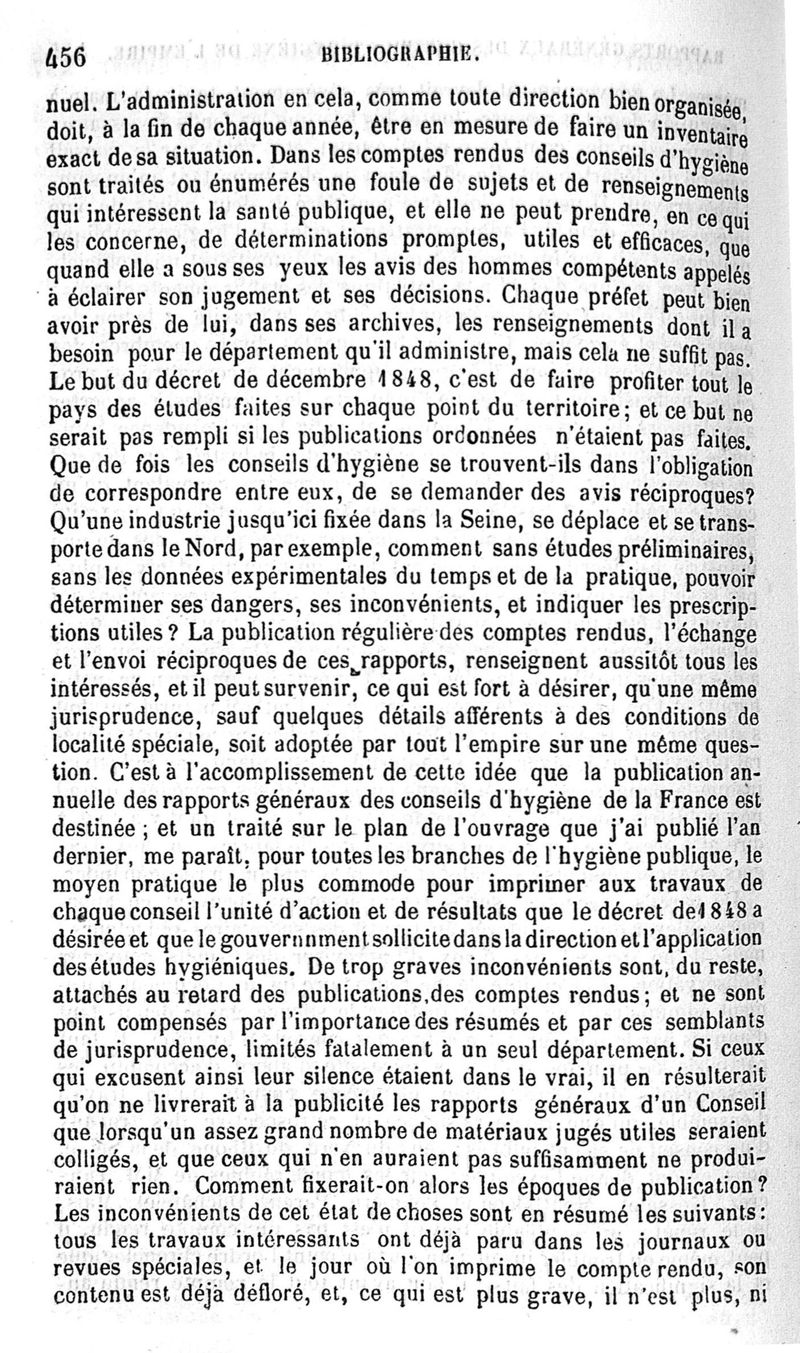 456 BIBLIOGRAPHIE.

nuel. L'administration en cela, comme toute direction bien organisée, doit, à la fin de chaque année, être en mesure de faire un inventaire exact de sa situation. Dans les comptes rendus des conseils d'hygiène sont traités ou énumérés une foule de sujets et de renseignements qui intéressent la santé publique, et elle ne peut prendre, en ce qui les concerne, de déterminations promptes, utiles et efficaces, que quand elle a sous ses yeux les avis des hommes compétents appelés à éclairer son jugement et ses décisions. Chaque préfet peut bien avoir près de lui, dans ses archives, les renseignements dont il a besoin pour le département qu'il administre, mais cela ne suffit pas. Le but du décret de décembre 1848, c'est de faire profiter tout le pays des études faites sur chaque point du territoire; et ce but ne serait pas rempli si les publications ordonnées n'étaient pas faites. Que de fois les conseils d'hygiène se trouvent-ils dans l'obligation de correspondre entre eux, de se demander des avis réciproques? Qu'une industrie jusqu'ici fixée dans la Seine, se déplace et se transporte dans le Nord, par exemple, comment sans études préliminaires, sans les données expérimentales du temps et de la pratique, pouvoir déterminer ses dangers, ses inconvénients, et indiquer les prescriptions utiles? La publication régulière des comptes rendus, l'échange et l'envoi réciproques de ces rapports, renseignent aussitôt tous les intéressés, et il peut survenir, ce qui est fort à désirer, qu'une même jurisprudence, sauf quelques détails afférents à des conditions de localité spéciale, soit adoptée par tout l'empire sur une même question. C'est à l'accomplissement de cette idée que la publication annuelle des rapports généraux des conseils d'hygiène de la France est destinée; et un traité sur le plan de l'ouvrage que j'ai publié l'an dernier, me paraît, pour toutes les branches de l'hygiène publique, le moyen pratique le plus commode pour imprimer aux travaux de chaque conseil l'unité d'action et de résultats que le décret de 1848 a désirée et que le gouvernnment sollicite dans la direction et l'application des études hygiéniques. De trop graves inconvénients sont, du reste, attachés au retard des publications, des comptes rendus; et ne sont point compensés par l'importance des résumés et par ces semblants de jurisprudence, limités fatalement à un seul département. Si ceux qui excusent ainsi leur silence étaient dans le vrai, il en résulterait qu'on ne livrerait à la publicité les rapports généraux d'un Conseil que lorsqu'un assez grand nombre de matériaux jugés utiles seraient colligés, et que ceux qui n'en auraient pas suffisamment ne produiraient rien. Comment fixerait-on alors les époques de publication? Les inconvénients de cet état de choses sont en résumé les suivants: tous les travaux intéressants ont déjà paru dans les journaux ou revues spéciales, et le jour où l'on imprime le compte rendu, son contenu est déjà défloré, et, ce qui est plus grave, il n'est plus, ni